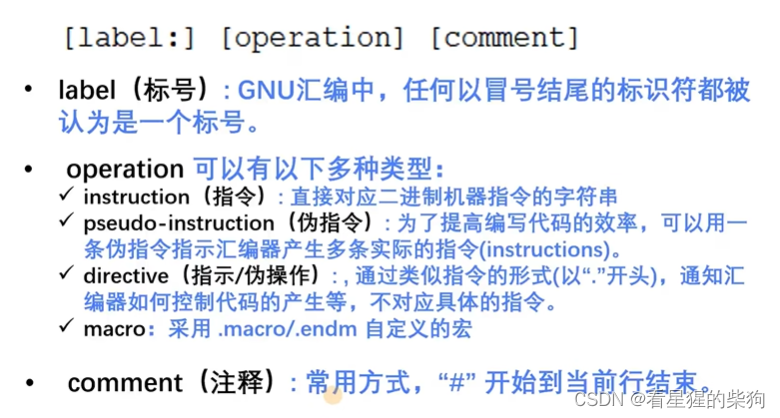 [label:] [operation] [comment]

• label（标号）: GNU汇编中，任何以冒号结尾的标识符都被认为是一个标号。

• operation 可以有以下多种类型:
✓ instruction（指令）: 直接对应二进制机器指令的字符串
✓ pseudo-instruction（伪指令）: 为了提高编写代码的效率，可以用一条伪指令指示汇编器产生多条实际的指令(instructions)。
✓ directive（指示/伪操作）: , 通过类似指令的形式(以“.”开头)，通知汇编器如何控制代码的产生等，不对应具体的指令。
✓ macro: 采用 .macro/.endm 自定义的宏

• comment（注释）: 常用方式，“#” 开始到当前行结束。

CSDN @看星猩的柴狗